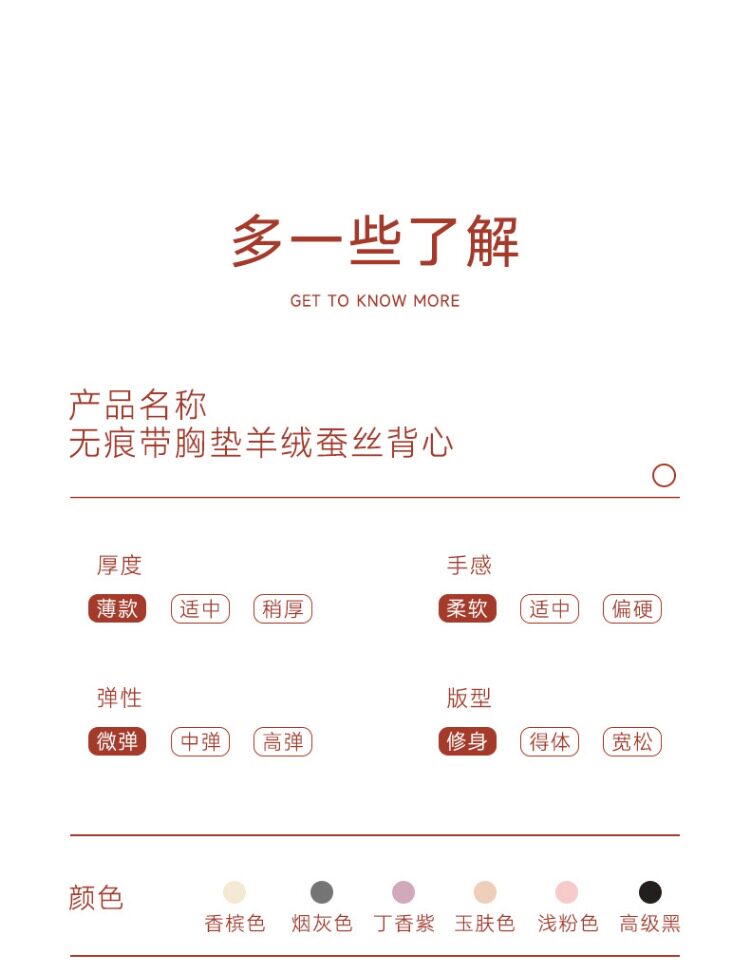 多一些了解

GET TO KNOW MORE

产品名称
无痕带胸垫羊绒蚕丝背心

厚度
薄款 适中 稍厚

手感
柔软 适中 偏硬

弹性
微弹 中弹 高弹

版型
修身 得体 宽松

颜色
香槟色 烟灰色 丁香紫 玉肤色 浅粉色 高级黑